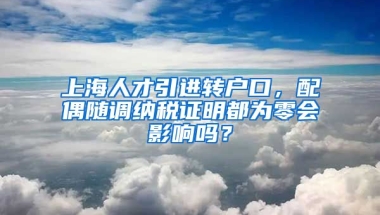 上海人才引进转户口，配偶随调纳税证明都为零会影响吗？